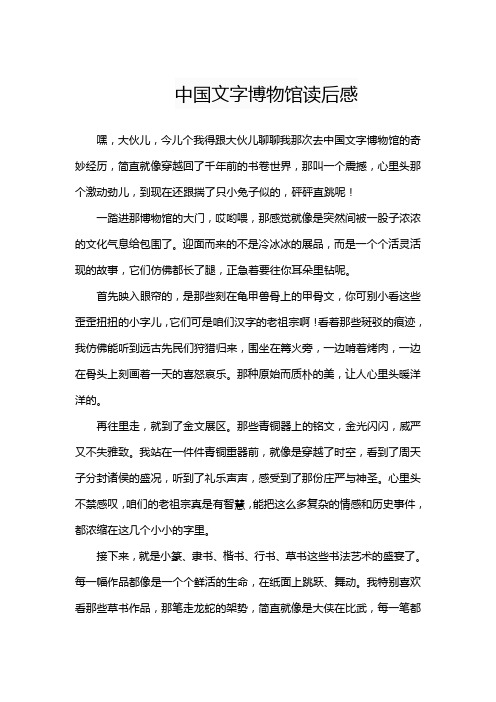 中国文字博物馆读后感

嘿，大伙儿，今儿个我得跟大伙儿聊聊我那次去中国文字博物馆的奇妙经历，简直就像穿越回了千年前的书卷世界，那叫一个震撼，心里头那个激动劲儿，到现在还跟揣了只小兔子似的，砰砰直跳呢！

一踏进那博物馆的大门，哎哟喂，那感觉就像是突然间被一股子浓浓的文化气息给包围了。迎面而来的不是冷冰冰的展品，而是一个个活灵活现的故事，它们仿佛都长了腿，正急着要往你耳朵里钻呢。

首先映入眼帘的，是那些刻在龟甲兽骨上的甲骨文，你可别小看这些歪歪扭扭的小字儿，它们可是咱们汉字的老祖宗啊！看着那些斑驳的痕迹，我仿佛能听到远古先民们狩猎归来，围坐在篝火旁，一边啃着烤肉，一边在骨头上刻画着一天的喜怒哀乐。那种原始而质朴的美，让人心里头暖洋洋的。

再往里走，就到了金文展区。那些青铜器上的铭文，金光闪闪，威严又不失雅致。我站在一件件青铜重器前，就像是穿越了时空，看到了周天子分封诸侯的盛况，听到了礼乐声声，感受到了那份庄严与神圣。心里头不禁感叹，咱们的老祖宗真是有智慧，能把这么多复杂的情感和历史事件，都浓缩在这几个小小的字里。

接下来，就是小篆、隶书、楷书、行书、草书这些书法艺术的盛宴了。每一幅作品都像是一个个鲜活的生命，在纸面上跳跃、舞动。我特别喜欢看那些草书作品，那笔走龙蛇的架势，简直就像是大侠在比武，每一笔都